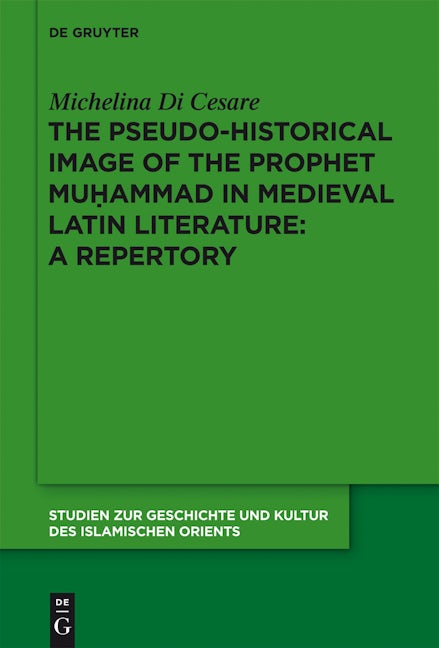 DE GRUYTER

Michelina Di Cesare

THE PSEUDO-HISTORICAL IMAGE OF THE PROPHET MUḤAMMAD IN MEDIEVAL LATIN LITERATURE: A REPERTORY

STUDIEN ZUR GESCHICHTE UND KULTUR DES ISLAMISCHEN ORIENTS

DE G